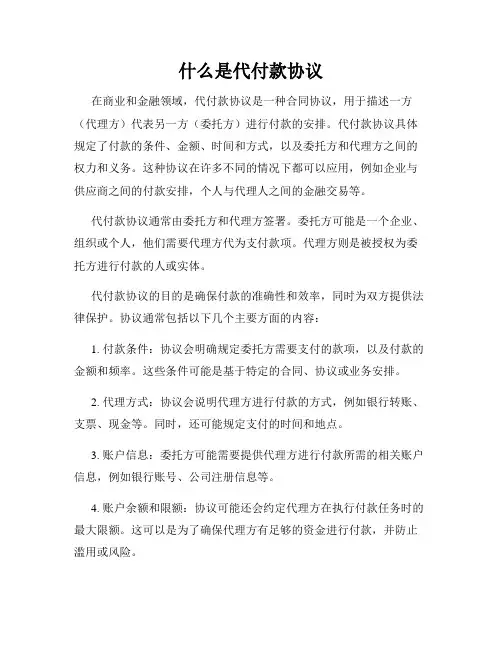 什么是代付款协议

在商业和金融领域，代付款协议是一种合同协议，用于描述一方（代理方）代表另一方（委托方）进行付款的安排。代付款协议具体规定了付款的条件、金额、时间和方式，以及委托方和代理方之间的权力和义务。这种协议在许多不同的情况下都可以应用，例如企业与供应商之间的付款安排，个人与代理人之间的金融交易等。

代付款协议通常由委托方和代理方签署。委托方可能是一个企业、组织或个人，他们需要代理方代为支付款项。代理方则是被授权为委托方进行付款的人或实体。

代付款协议的目的是确保付款的准确性和效率，同时为双方提供法律保护。协议通常包括以下几个主要方面的内容：

1. 付款条件：协议会明确规定委托方需要支付的款项，以及付款的金额和频率。这些条件可能是基于特定的合同、协议或业务安排。

2. 代理方式：协议会说明代理方进行付款的方式，例如银行转账、支票、现金等。同时，还可能规定支付的时间和地点。

3. 账户信息：委托方可能需要提供代理方进行付款所需的相关账户信息，例如银行账号、公司注册信息等。

4. 账户余额和限额：协议可能还会约定代理方在执行付款任务时的最大限额。这可以是为了确保代理方有足够的资金进行付款，并防止滥用或风险。